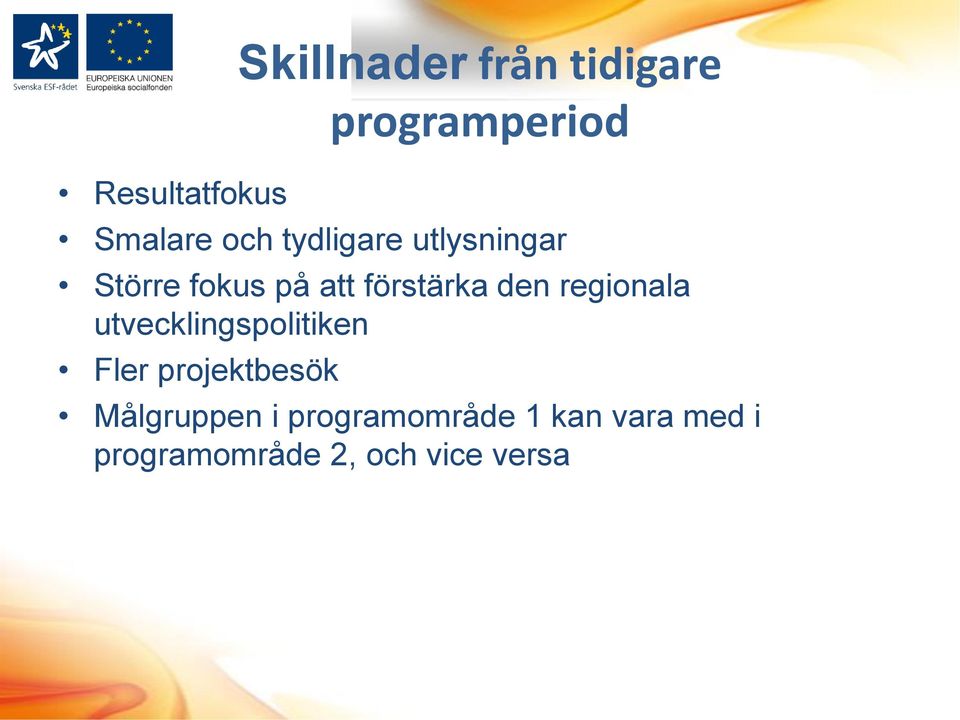 Svenska ESF-rådet

EUROPEISKA UNIONEN
Europeiska socialfonden

Skillnader från tidigare programperiod

• Resultatfokus
• Smalare och tydligare utlysningar
• Större fokus på att förstärka den regionala utvecklingspolitiken
• Fler projektbesök
• Målgruppen i programområde 1 kan vara med i programområde 2, och vice versa